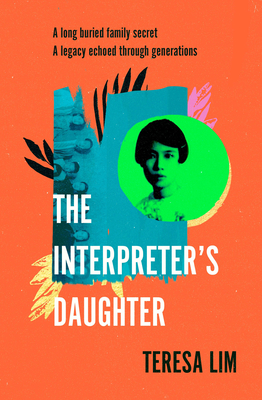 A long buried family secret
A legacy echoed through generations

THE INTERPRETER'S DAUGHTER

TERESA LIM